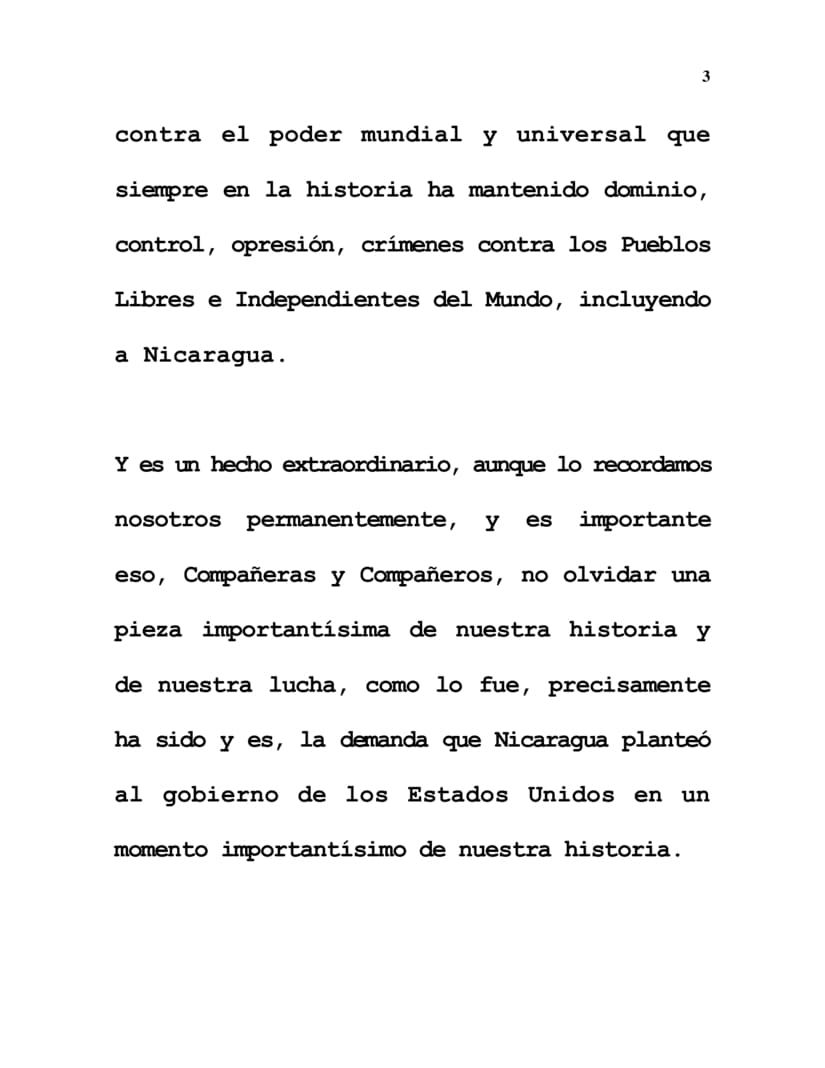 3

contra el poder mundial y universal que siempre en la historia ha mantenido dominio, control, opresión, crímenes contra los Pueblos Libres e Independientes del Mundo, incluyendo a Nicaragua.

Y es un hecho extraordinario, aunque lo recordamos nosotros permanentemente, y es importante eso, Compañeras y Compañeros, no olvidar una pieza importantísima de nuestra historia y de nuestra lucha, como lo fue, precisamente ha sido y es, la demanda que Nicaragua planteó al gobierno de los Estados Unidos en un momento importantísimo de nuestra historia.